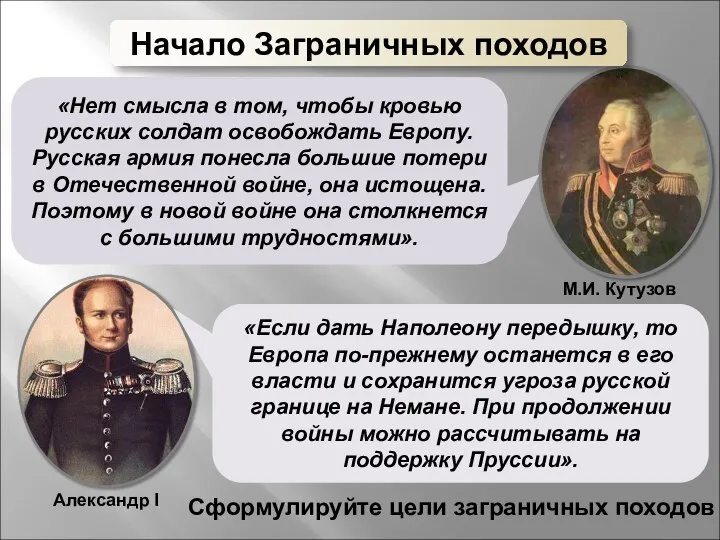 Начало Заграничных походов

«Нет смысла в том, чтобы кровью русских солдат освобождать Европу. Русская армия понесла большие потери в Отечественной войне, она истощена. Поэтому в новой войне она столкнется с большими трудностями».

М.И. Кутузов

«Если дать Наполеону передышку, то Европа по-прежнему останется в его власти и сохранится угроза русской границе на Немане. При продолжении войны можно рассчитывать на поддержку Пруссии».

Александр I

Сформулируйте цели заграничных походов